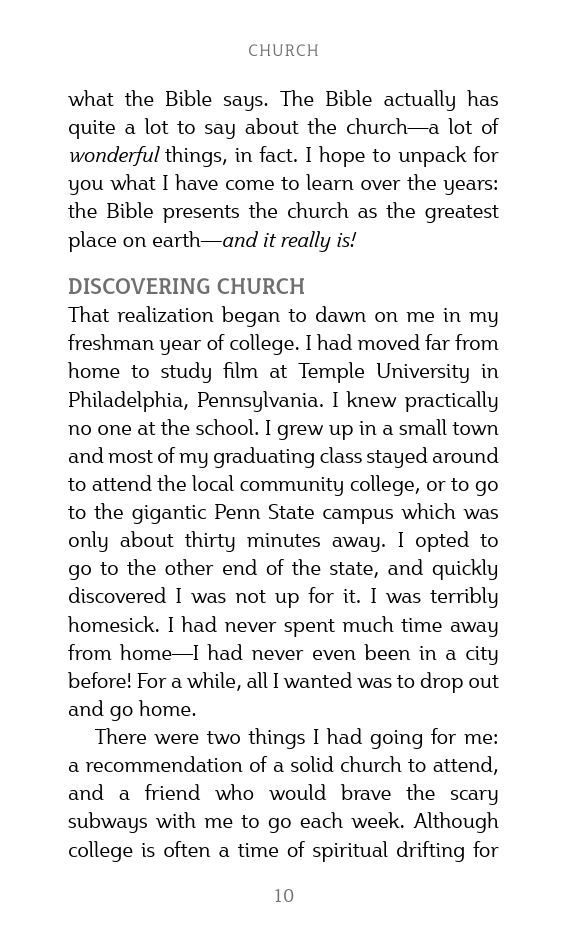 CHURCH

what the Bible says. The Bible actually has quite a lot to say about the church—a lot of wonderful things, in fact. I hope to unpack for you what I have come to learn over the years: the Bible presents the church as the greatest place on earth—and it really is!

DISCOVERING CHURCH

That realization began to dawn on me in my freshman year of college. I had moved far from home to study film at Temple University in Philadelphia, Pennsylvania. I knew practically no one at the school. I grew up in a small town and most of my graduating class stayed around to attend the local community college, or to go to the gigantic Penn State campus which was only about thirty minutes away. I opted to go to the other end of the state, and quickly discovered I was not up for it. I was terribly homesick. I had never spent much time away from home—I had never even been in a city before! For a while, all I wanted was to drop out and go home.

There were two things I had going for me: a recommendation of a solid church to attend, and a friend who would brave the scary subways with me to go each week. Although college is often a time of spiritual drifting for

10